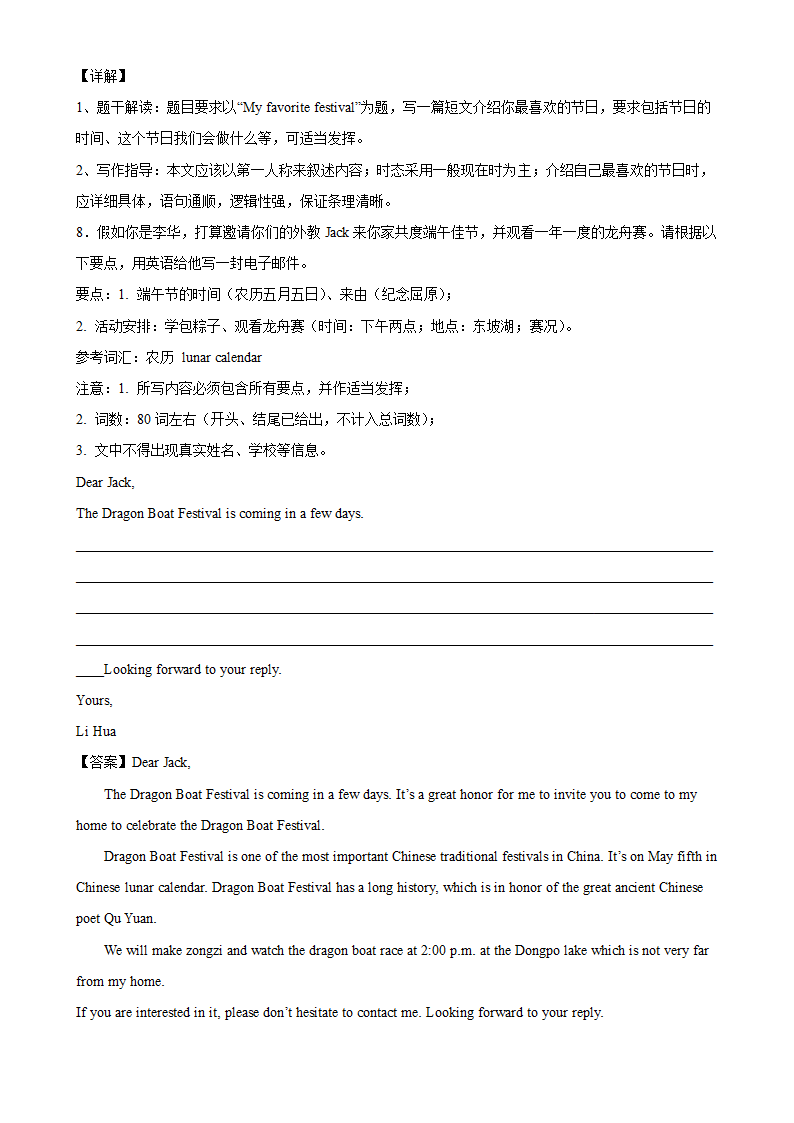 【详解】

1、题干解读：题目要求以“My favorite festival”为题，写一篇短文介绍你最喜欢的节日，要求包括节日的时间、这个节日我们会做什么等，可适当发挥。

2、写作指导：本文应该以第一人称来叙述内容；时态采用一般现在时为主；介绍自己最喜欢的节日时，应详细具体，语句通顺，逻辑性强，保证条理清晰。

8．假如你是李华，打算邀请你们的外教 Jack 来你家共度端午佳节，并观看一年一度的龙舟赛。请根据以下要点，用英语给他写一封电子邮件。

要点：1. 端午节的时间（农历五月五日）、来由（纪念屈原）；

2. 活动安排：学包粽子、观看龙舟赛（时间：下午两点；地点：东坡湖；赛况）。

参考词汇：农历 lunar calendar

注意：1. 所写内容必须包含所有要点，并作适当发挥；

2. 词数：80 词左右（开头、结尾已给出，不计入总词数）；

3. 文中不得出现真实姓名、学校等信息。

Dear Jack,

The Dragon Boat Festival is coming in a few days.

____Looking forward to your reply.

Yours,

Li Hua

【答案】Dear Jack,

The Dragon Boat Festival is coming in a few days. It’s a great honor for me to invite you to come to my home to celebrate the Dragon Boat Festival.

Dragon Boat Festival is one of the most important Chinese traditional festivals in China. It’s on May fifth in Chinese lunar calendar. Dragon Boat Festival has a long history, which is in honor of the great ancient Chinese poet Qu Yuan.

We will make zongzi and watch the dragon boat race at 2:00 p.m. at the Dongpo lake which is not very far from my home.

If you are interested in it, please don’t hesitate to contact me. Looking forward to your reply.